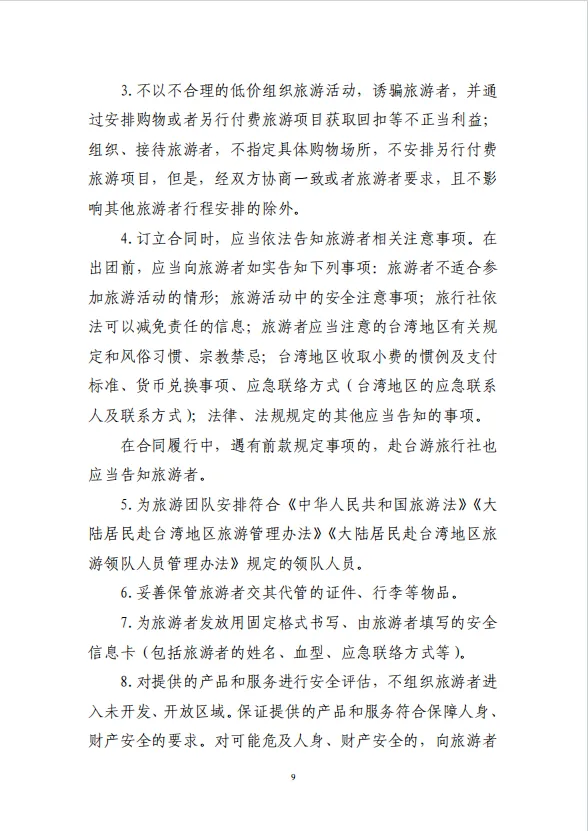 3. 不以不合理的低价组织旅游活动，诱骗旅游者，并通过安排购物或者另行付费旅游项目获取回扣等不正当利益；组织、接待旅游者，不指定具体购物场所，不安排另行付费旅游项目，但是，经双方协商一致或者旅游者要求，且不影响其他旅游者行程安排的除外。

4. 订立合同时，应当依法告知旅游者相关注意事项。在出团前，应当向旅游者如实告知下列事项：旅游者不适合参加旅游活动的情形；旅游活动中的安全注意事项；旅行社依法可以减免责任的信息；旅游者应当注意的台湾地区有关规定和风俗习惯、宗教禁忌；台湾地区收取小费的惯例及支付标准、货币兑换事项、应急联络方式（台湾地区的应急联系人及联系方式）；法律、法规规定的其他应当告知的事项。

在合同履行中，遇有前款规定事项的，赴台游旅行社也应当告知旅游者。

5. 为旅游团队安排符合《中华人民共和国旅游法》《大陆居民赴台湾地区旅游管理办法》《大陆居民赴台湾地区旅游领队人员管理办法》规定的领队人员。

6. 妥善保管旅游者交其代管的证件、行李等物品。

7. 为旅游者发放用固定格式书写、由旅游者填写的安全信息卡（包括旅游者的姓名、血型、应急联络方式等）。

8. 对提供的产品和服务进行安全评估，不组织旅游者进入未开发、开放区域。保证提供的产品和服务符合保障人身、财产安全的要求。对可能危及人身、财产安全的，向旅游者

9